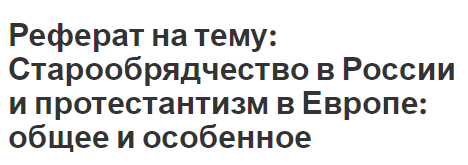 Реферат на тему: Старообрядчество в России и протестантизм в Европе: общее и особенное